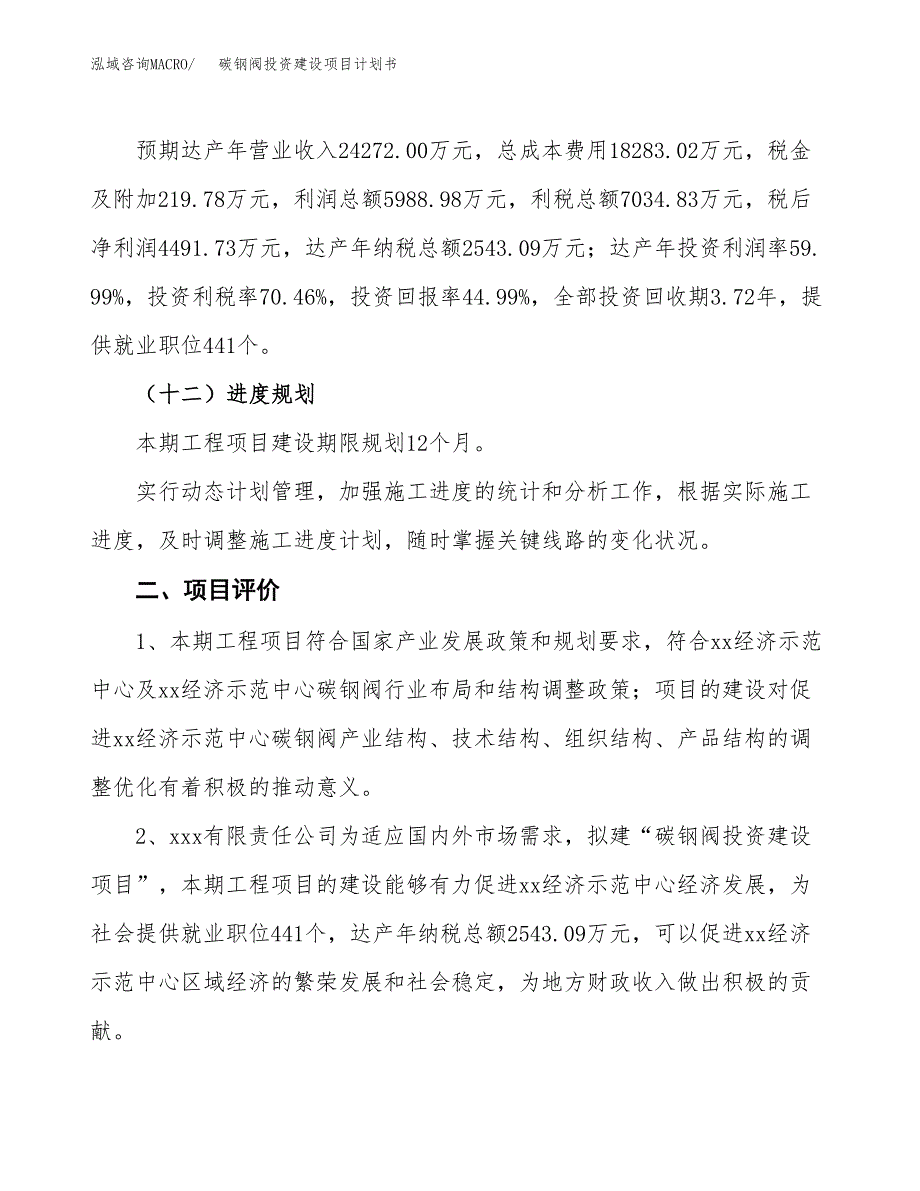 泓域咨询MACRO/　碳钢阀投资建设项目计划书

预期达产年营业收入24272.00万元，总成本费用18283.02万元，税金及附加219.78万元，利润总额5988.98万元，利税总额7034.83万元，税后净利润4491.73万元，达产年纳税总额2543.09万元；达产年投资利润率59.99%，投资利税率70.46%，投资回报率44.99%，全部投资回收期3.72年，提供就业职位441个。

（十二）进度规划

本期工程项目建设期限规划12个月。

实行动态计划管理，加强施工进度的统计和分析工作，根据实际施工进度，及时调整施工进度计划，随时掌握关键线路的变化状况。

二、项目评价

1、本期工程项目符合国家产业发展政策和规划要求，符合xx经济示范中心及xx经济示范中心碳钢阀行业布局和结构调整政策；项目的建设对促进xx经济示范中心碳钢阀产业结构、技术结构、组织结构、产品结构的调整优化有着积极的推动意义。

2、xxx有限责任公司为适应国内外市场需求，拟建“碳钢阀投资建设项目”，本期工程项目的建设能够有力促进xx经济示范中心经济发展，为社会提供就业职位441个，达产年纳税总额2543.09万元，可以促进xx经济示范中心区域经济的繁荣发展和社会稳定，为地方财政收入做出积极的贡献。